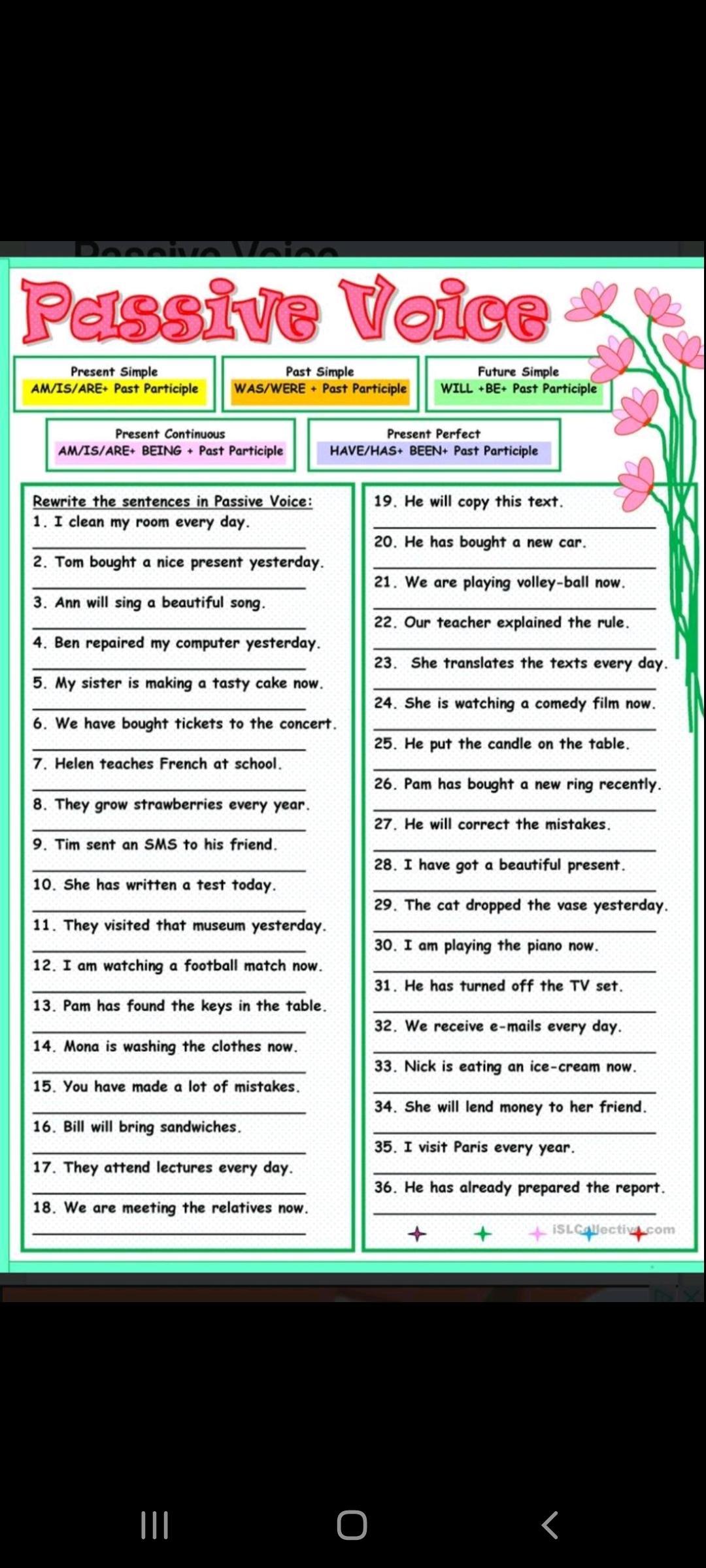 Passive Voice

Present Simple
AM/IS/ARE+ Past Participle

Past Simple
WAS/WERE + Past Participle

Future Simple
WILL +BE+ Past Participle

Present Continuous
AM/IS/ARE+ BEING + Past Participle

Present Perfect
HAVE/HAS+ BEEN+ Past Participle

Rewrite the sentences in Passive Voice:
1. I clean my room every day.
2. Tom bought a nice present yesterday.
3. Ann will sing a beautiful song.
4. Ben repaired my computer yesterday.
5. My sister is making a tasty cake now.
6. We have bought tickets to the concert.
7. Helen teaches French at school.
8. They grow strawberries every year.
9. Tim sent an SMS to his friend.
10. She has written a test today.
11. They visited that museum yesterday.
12. I am watching a football match now.
13. Pam has found the keys in the table.
14. Mona is washing the clothes now.
15. You have made a lot of mistakes.
16. Bill will bring sandwiches.
17. They attend lectures every day.
18. We are meeting the relatives now.

19. He will copy this text.
20. He has bought a new car.
21. We are playing volley-ball now.
22. Our teacher explained the rule.
23. She translates the texts every day.
24. She is watching a comedy film now.
25. He put the candle on the table.
26. Pam has bought a new ring recently.
27. He will correct the mistakes.
28. I have got a beautiful present.
29. The cat dropped the vase yesterday.
30. I am playing the piano now.
31. He has turned off the TV set.
32. We receive e-mails every day.
33. Nick is eating an ice-cream now.
34. She will lend money to her friend.
35. I visit Paris every year.
36. He has already prepared the report.

iSLCollective.com